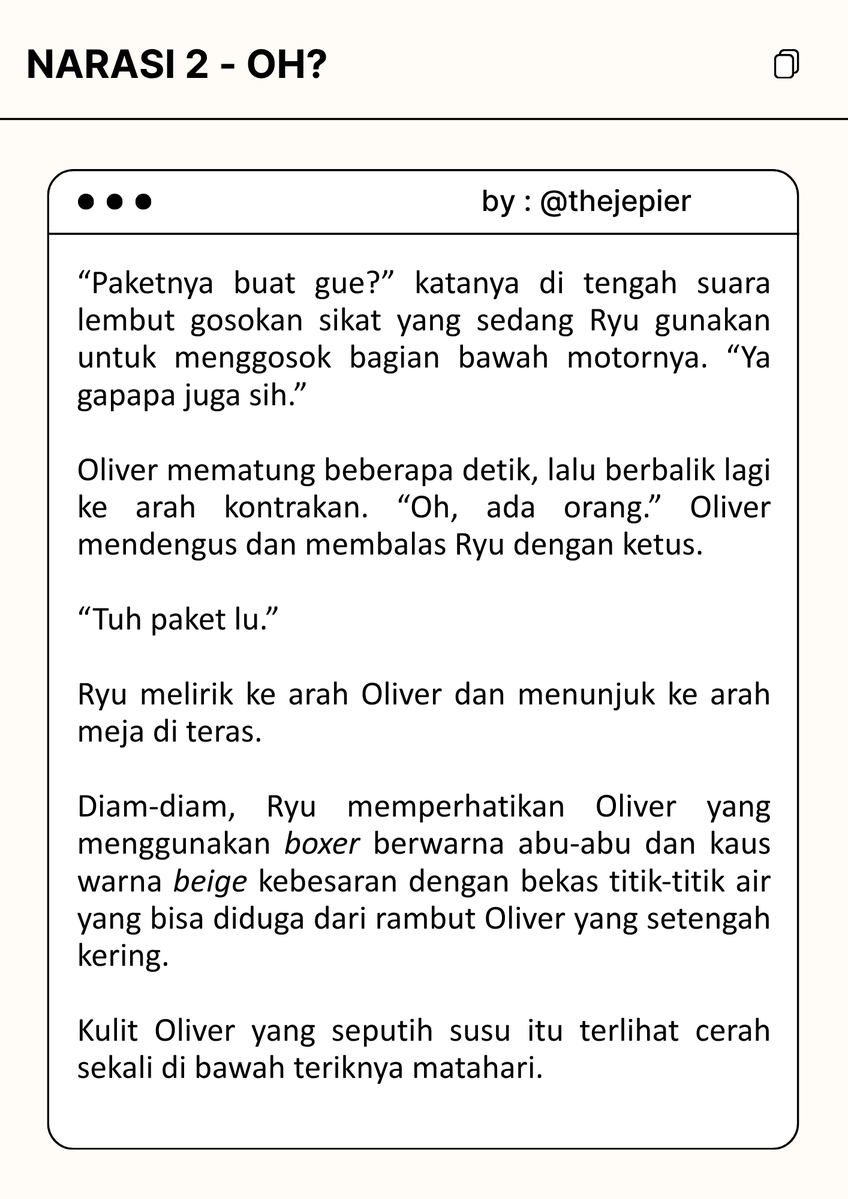 NARASI 2 - OH?

by : @thejepier

"Paketnya buat gue?" katanya di tengah suara lembut gosokan sikat yang sedang Ryu gunakan untuk menggosok bagian bawah motornya. "Ya gapapa juga sih."

Oliver mematung beberapa detik, lalu berbalik lagi ke arah kontrakan. "Oh, ada orang." Oliver mendengus dan membalas Ryu dengan ketus.

"Tuh paket lu."

Ryu melirik ke arah Oliver dan menunjuk ke arah meja di teras.

Diam-diam, Ryu memperhatikan Oliver yang menggunakan boxer berwarna abu-abu dan kaus warna beige kebesaran dengan bekas titik-titik air yang bisa diduga dari rambut Oliver yang setengah kering.

Kulit Oliver yang seputih susu itu terlihat cerah sekali di bawah teriknya matahari.